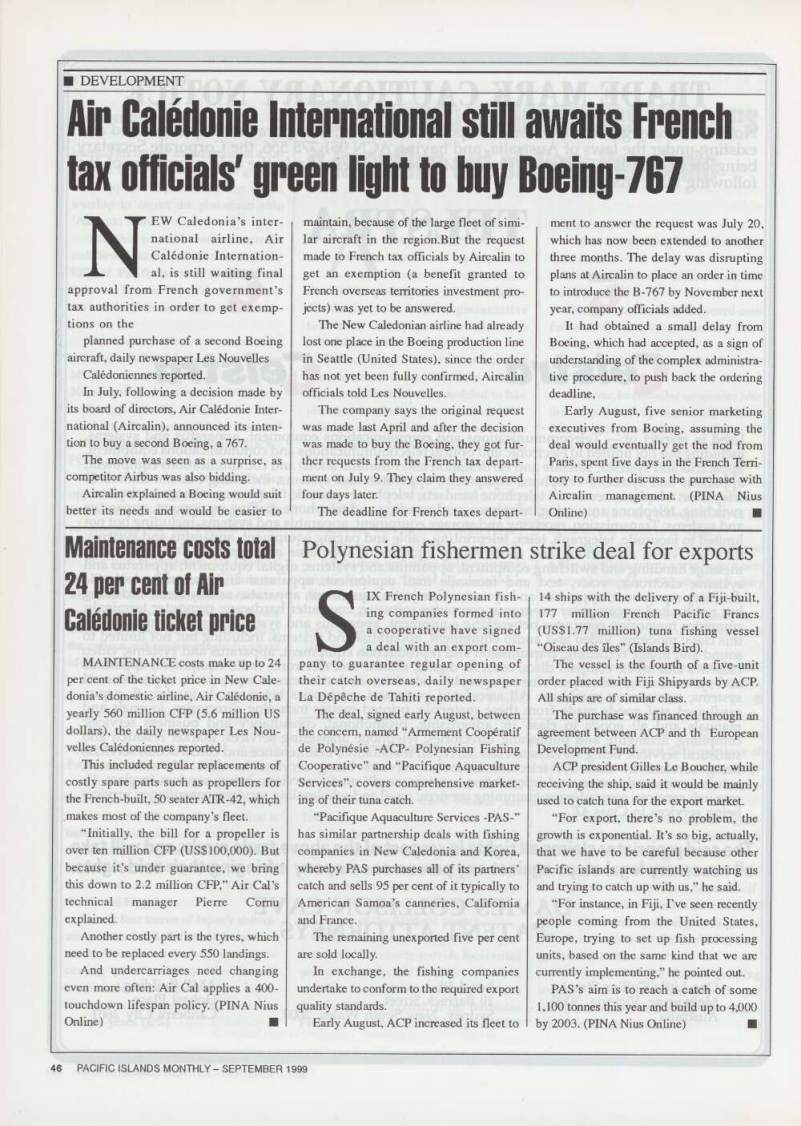 ■ DEVELOPMENT

Air Calédonie International still awaits French tax officials' green light to buy Boeing-767

NEW Caledonia's international airline, Air Calédonie International, is still waiting final approval from French government's tax authorities in order to get exemptions on the

planned purchase of a second Boeing aircraft, daily newspaper Les Nouvelles Calédoniennes reported.

In July, following a decision made by its board of directors, Air Calédonie International (Aircalin), announced its intention to buy a second Boeing, a 767.

The move was seen as a surprise, as competitor Airbus was also bidding.

Aircalin explained a Boeing would suit better its needs and would be easier to maintain, because of the large fleet of similar aircraft in the region.But the request made to French tax officials by Aircalin to get an exemption (a benefit granted to French overseas territories investment projects) was yet to be answered.

The New Caledonian airline had already lost one place in the Boeing production line in Seattle (United States), since the order has not yet been fully confirmed, Aircalin officials told Les Nouvelles.

The company says the original request was made last April and after the decision was made to buy the Boeing, they got further requests from the French tax department on July 9. They claim they answered four days later.

The deadline for French taxes department to answer the request was July 20, which has now been extended to another three months. The delay was disrupting plans at Aircalin to place an order in time to introduce the B-767 by November next year, company officials added.

It had obtained a small delay from Boeing, which had accepted, as a sign of understanding of the complex administrative procedure, to push back the ordering deadline,

Early August, five senior marketing executives from Boeing, assuming the deal would eventually get the nod from Paris, spent five days in the French Territory to further discuss the purchase with Aircalin management. (PINA Nius Online) ■

Maintenance costs total 24 per cent of Air Calédonie ticket price

MAINTENANCE costs make up to 24 per cent of the ticket price in New Caledonia's domestic airline, Air Calédonie, a yearly 560 million CFP (5.6 million US dollars), the daily newspaper Les Nouvelles Calédoniennes reported.

This included regular replacements of costly spare parts such as propellers for the French-built, 50 seater ATR-42, which makes most of the company's fleet.

"Initially, the bill for a propeller is over ten million CFP (US$100,000). But because it's under guarantee, we bring this down to 2.2 million CFP," Air Cal's technical manager Pierre Cornu explained.

Another costly part is the tyres, which need to be replaced every 550 landings.

And undercarriages need changing even more often: Air Cal applies a 400-touchdown lifespan policy. (PINA Nius Online) ■

Polynesian fishermen strike deal for exports

SIX French Polynesian fishing companies formed into a cooperative have signed a deal with an export company to guarantee regular opening of their catch overseas, daily newspaper La Dépêche de Tahiti reported.

The deal, signed early August, between the concern, named "Armement Coopératif de Polynésie -ACP- Polynesian Fishing Cooperative" and "Pacifique Aquaculture Services", covers comprehensive marketing of their tuna catch.

"Pacifique Aquaculture Services -PAS-" has similar partnership deals with fishing companies in New Caledonia and Korea, whereby PAS purchases all of its partners' catch and sells 95 per cent of it typically to American Samoa's canneries, California and France.

The remaining unexported five per cent are sold locally.

In exchange, the fishing companies undertake to conform to the required export quality standards.

Early August, ACP increased its fleet to 14 ships with the delivery of a Fiji-built, 177 million French Pacific Francs (US$1.77 million) tuna fishing vessel "Oiseau des îles" (Islands Bird).

The vessel is the fourth of a five-unit order placed with Fiji Shipyards by ACP. All ships are of similar class.

The purchase was financed through an agreement between ACP and th European Development Fund.

ACP president Gilles Le Boucher, while receiving the ship, said it would be mainly used to catch tuna for the export market.

"For export, there's no problem, the growth is exponential. It's so big, actually, that we have to be careful because other Pacific islands are currently watching us and trying to catch up with us," he said.

"For instance, in Fiji, I've seen recently people coming from the United States, Europe, trying to set up fish processing units, based on the same kind that we are currently implementing," he pointed out.

PAS's aim is to reach a catch of some 1,100 tonnes this year and build up to 4,000 by 2003. (PINA Nius Online) ■

46 PACIFIC ISLANDS MONTHLY – SEPTEMBER 1999